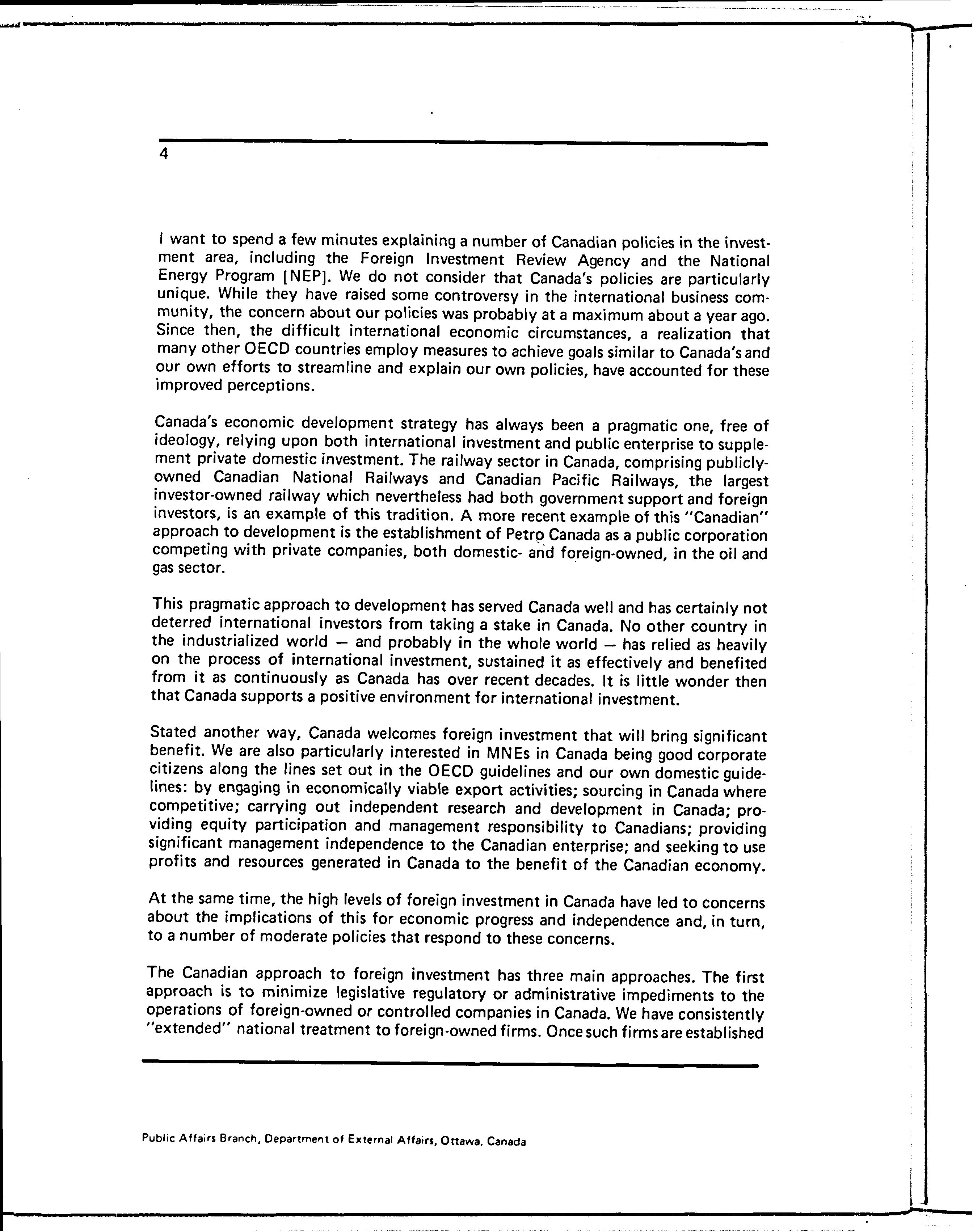 4

I want to spend a few minutes explaining a number of Canadian policies in the investment area, including the Foreign Investment Review Agency and the National Energy Program [NEP]. We do not consider that Canada's policies are particularly unique. While they have raised some controversy in the international business community, the concern about our policies was probably at a maximum about a year ago. Since then, the difficult international economic circumstances, a realization that many other OECD countries employ measures to achieve goals similar to Canada's and our own efforts to streamline and explain our own policies, have accounted for these improved perceptions.

Canada's economic development strategy has always been a pragmatic one, free of ideology, relying upon both international investment and public enterprise to supplement private domestic investment. The railway sector in Canada, comprising publicly-owned Canadian National Railways and Canadian Pacific Railways, the largest investor-owned railway which nevertheless had both government support and foreign investors, is an example of this tradition. A more recent example of this "Canadian" approach to development is the establishment of Petro Canada as a public corporation competing with private companies, both domestic- and foreign-owned, in the oil and gas sector.

This pragmatic approach to development has served Canada well and has certainly not deterred international investors from taking a stake in Canada. No other country in the industrialized world — and probably in the whole world — has relied as heavily on the process of international investment, sustained it as effectively and benefited from it as continuously as Canada has over recent decades. It is little wonder then that Canada supports a positive environment for international investment.

Stated another way, Canada welcomes foreign investment that will bring significant benefit. We are also particularly interested in MNEs in Canada being good corporate citizens along the lines set out in the OECD guidelines and our own domestic guidelines: by engaging in economically viable export activities; sourcing in Canada where competitive; carrying out independent research and development in Canada; providing equity participation and management responsibility to Canadians; providing significant management independence to the Canadian enterprise; and seeking to use profits and resources generated in Canada to the benefit of the Canadian economy.

At the same time, the high levels of foreign investment in Canada have led to concerns about the implications of this for economic progress and independence and, in turn, to a number of moderate policies that respond to these concerns.

The Canadian approach to foreign investment has three main approaches. The first approach is to minimize legislative regulatory or administrative impediments to the operations of foreign-owned or controlled companies in Canada. We have consistently "extended" national treatment to foreign-owned firms. Once such firms are established

Public Affairs Branch, Department of External Affairs, Ottawa, Canada